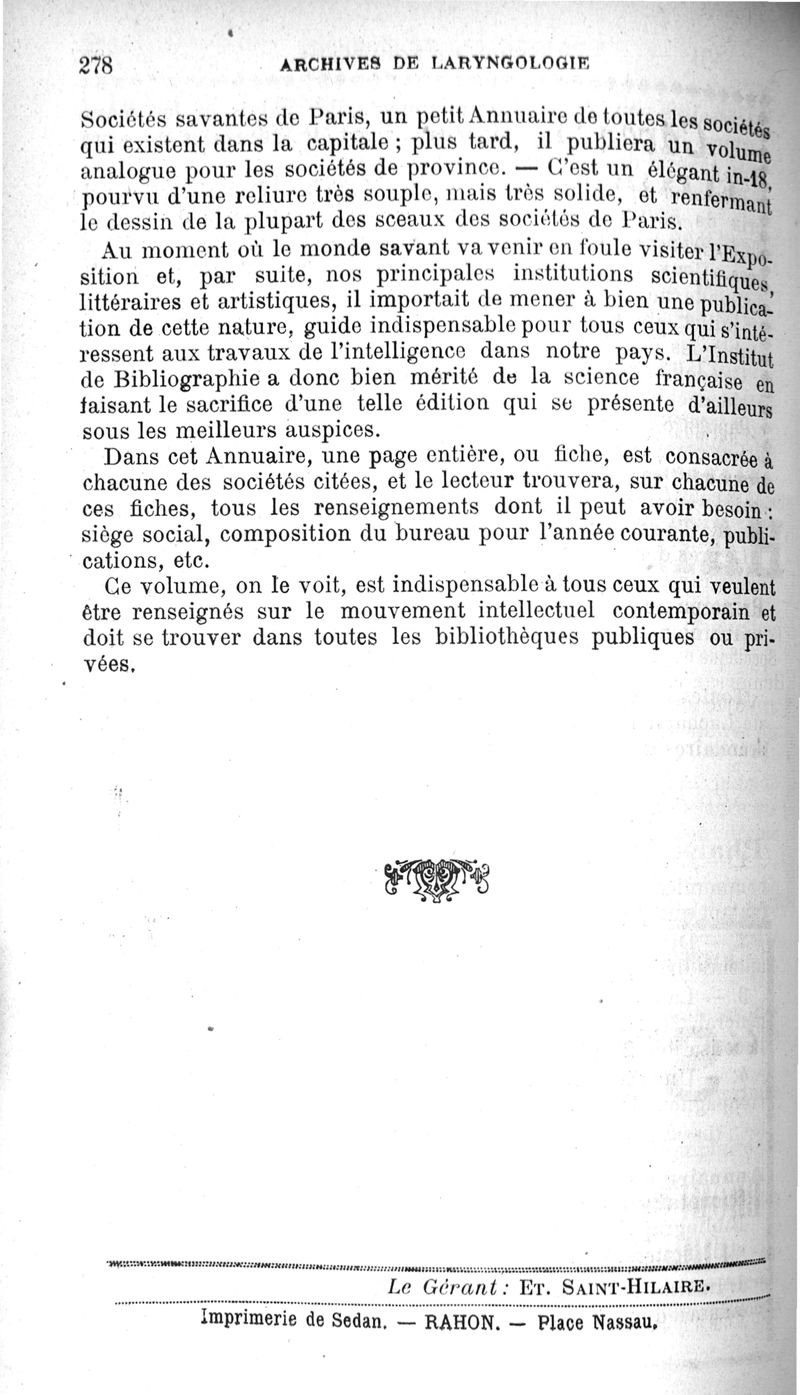 278 ARCHIVES DE LARYNGOLOGIE

Sociétés savantes de Paris, un petit Annuaire de toutes les sociétés qui existent dans la capitale ; plus tard, il publiera un volume analogue pour les sociétés de province. — C'est un élégant in-18, pourvu d'une reliure très souple, mais très solide, et renfermant le dessin de la plupart des sceaux des sociétés de Paris.

Au moment où le monde savant va venir en foule visiter l'Exposition et, par suite, nos principales institutions scientifiques, littéraires et artistiques, il importait de mener à bien une publication de cette nature, guide indispensable pour tous ceux qui s'intéressent aux travaux de l'intelligence dans notre pays. L'Institut de Bibliographie a donc bien mérité de la science française en faisant le sacrifice d'une telle édition qui se présente d'ailleurs sous les meilleurs auspices.

Dans cet Annuaire, une page entière, ou fiche, est consacrée à chacune des sociétés citées, et le lecteur trouvera, sur chacune de ces fiches, tous les renseignements dont il peut avoir besoin : siège social, composition du bureau pour l'année courante, publications, etc.

Ce volume, on le voit, est indispensable à tous ceux qui veulent être renseignés sur le mouvement intellectuel contemporain et doit se trouver dans toutes les bibliothèques publiques ou privées.

Le Gérant : Et. Saint-Hilaire.

Imprimerie de Sedan. — RAHON. — Place Nassau.